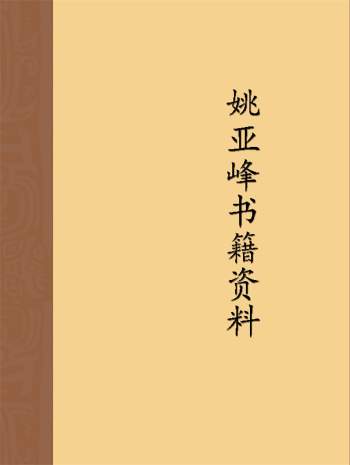 姚亚峰书籍资料